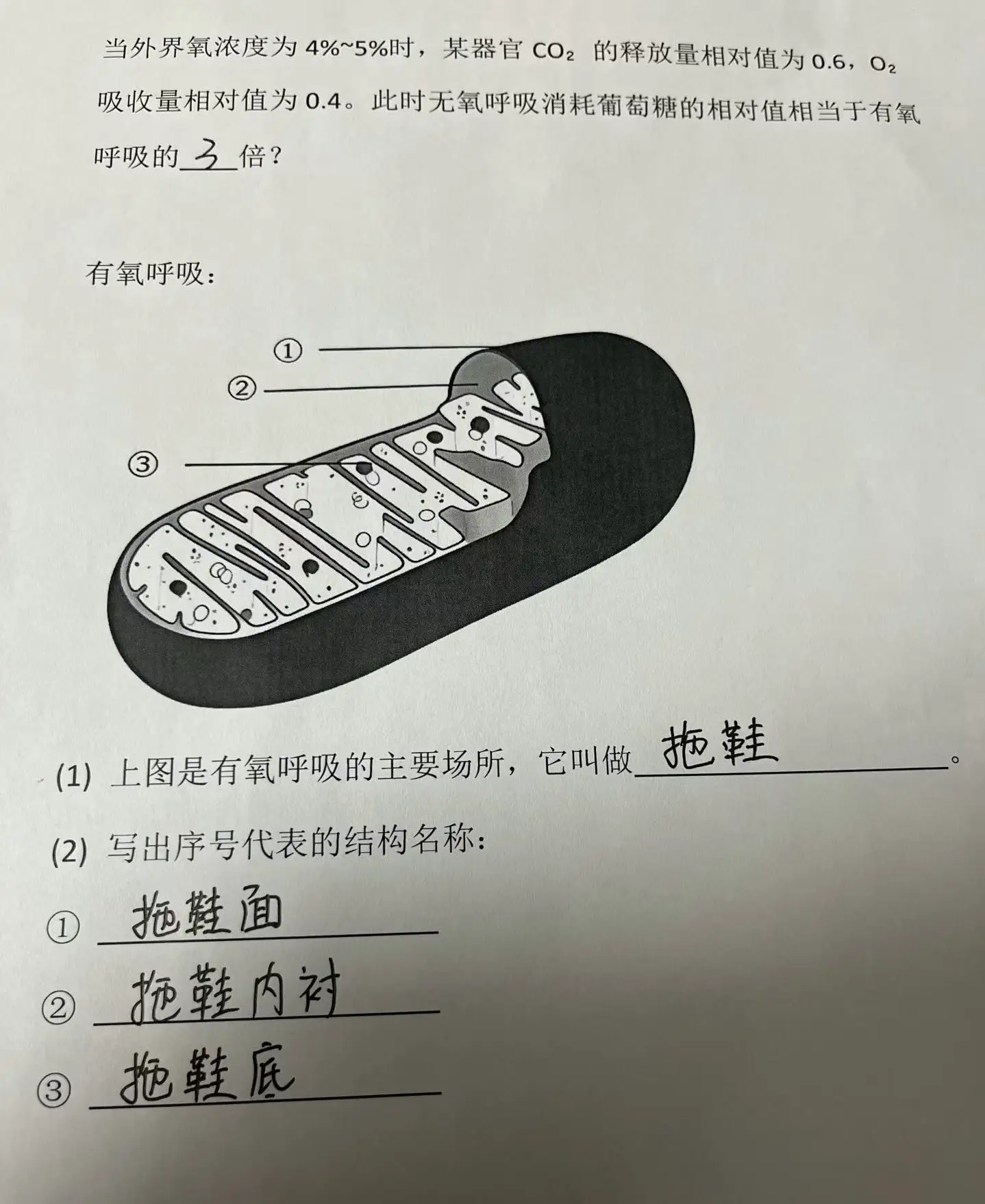 当外界氧浓度为4%~5%时，某器官$CO_2$的释放量相对值为0.6，$O_2$吸收量相对值为0.4。此时无氧呼吸消耗葡萄糖的相对值相当于有氧呼吸的3倍？

有氧呼吸：

①

②

③

(1) 上图是有氧呼吸的主要场所，它叫做拖鞋。

(2) 写出序号代表的结构名称：

① 拖鞋面

② 拖鞋内衬

③ 拖鞋底